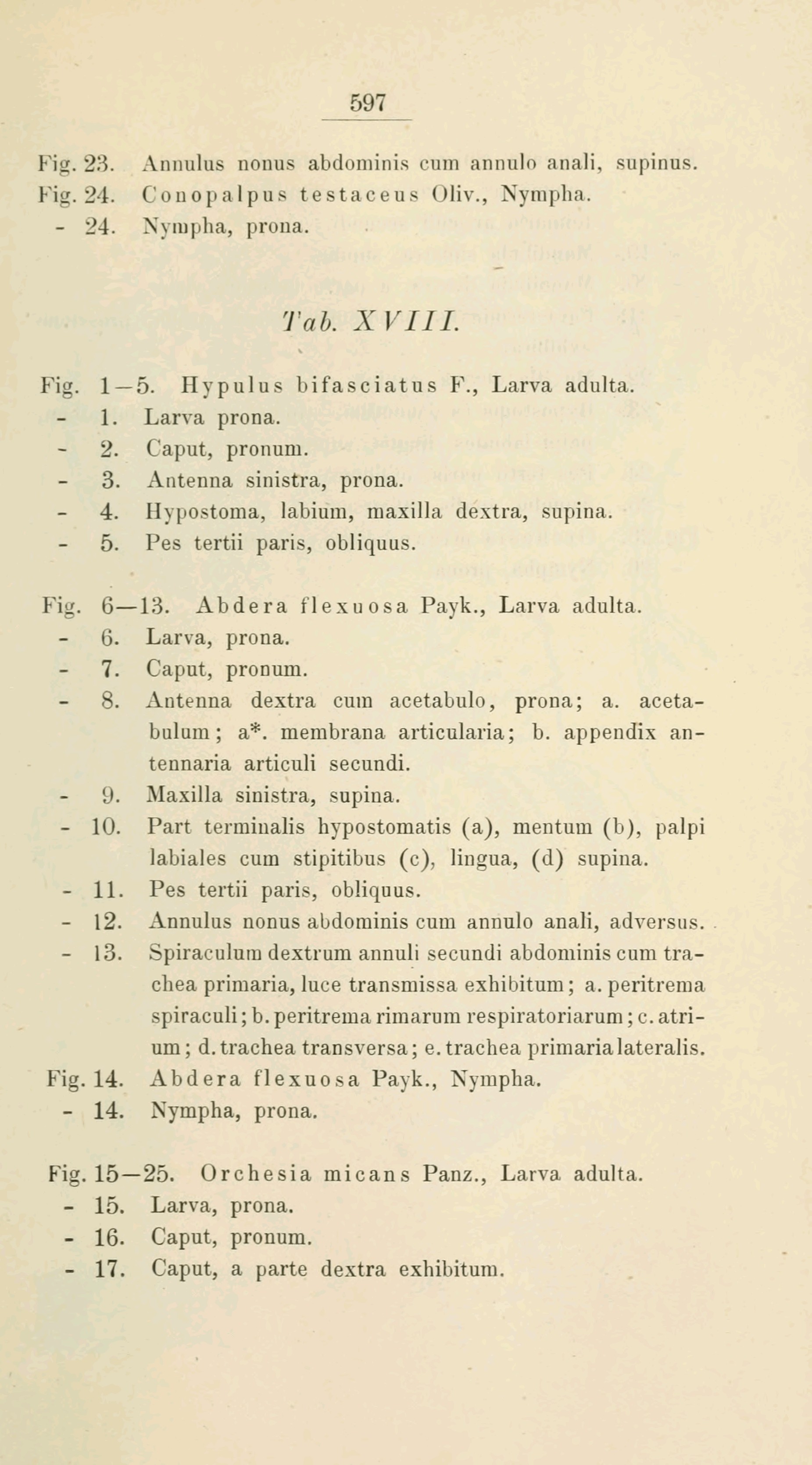 597

Fig. 23. Annulus nonus abdominis cum annulo anali, supinus.
Fig. 24. Conopalpus testaceus Oliv., Nympha.
- 24. Nympha, prona.

Tab. XVIII.

Fig. 1—5. Hypulus bifasciatus F., Larva adulta.
- 1. Larva prona.
- 2. Caput, pronum.
- 3. Antenna sinistra, prona.
- 4. Hypostoma, labium, maxilla dextra, supina.
- 5. Pes tertii paris, obliquus.

Fig. 6—13. Abdera flexuosa Payk., Larva adulta.
- 6. Larva, prona.
- 7. Caput, pronum.
- 8. Antenna dextra cum acetabulo, prona; a. acetabulum; a*. membrana articularia; b. appendix antennaria articuli secundi.
- 9. Maxilla sinistra, supina.
- 10. Part terminalis hypostomatis (a), mentum (b), palpi labiales cum stipitibus (c), lingua, (d) supina.
- 11. Pes tertii paris, obliquus.
- 12. Annulus nonus abdominis cum annulo anali, adversus.
- 13. Spiraculum dextrum annuli secundi abdominis cum trachea primaria, luce transmissa exhibitum; a. peritrema spiraculi; b. peritrema rimarum respiratoriarum; c. atrium; d. trachea transversa; e. trachea primaria lateralis.
Fig. 14. Abdera flexuosa Payk., Nympha.
- 14. Nympha, prona.

Fig. 15—25. Orchesia micans Panz., Larva adulta.
- 15. Larva, prona.
- 16. Caput, pronum.
- 17. Caput, a parte dextra exhibitum.